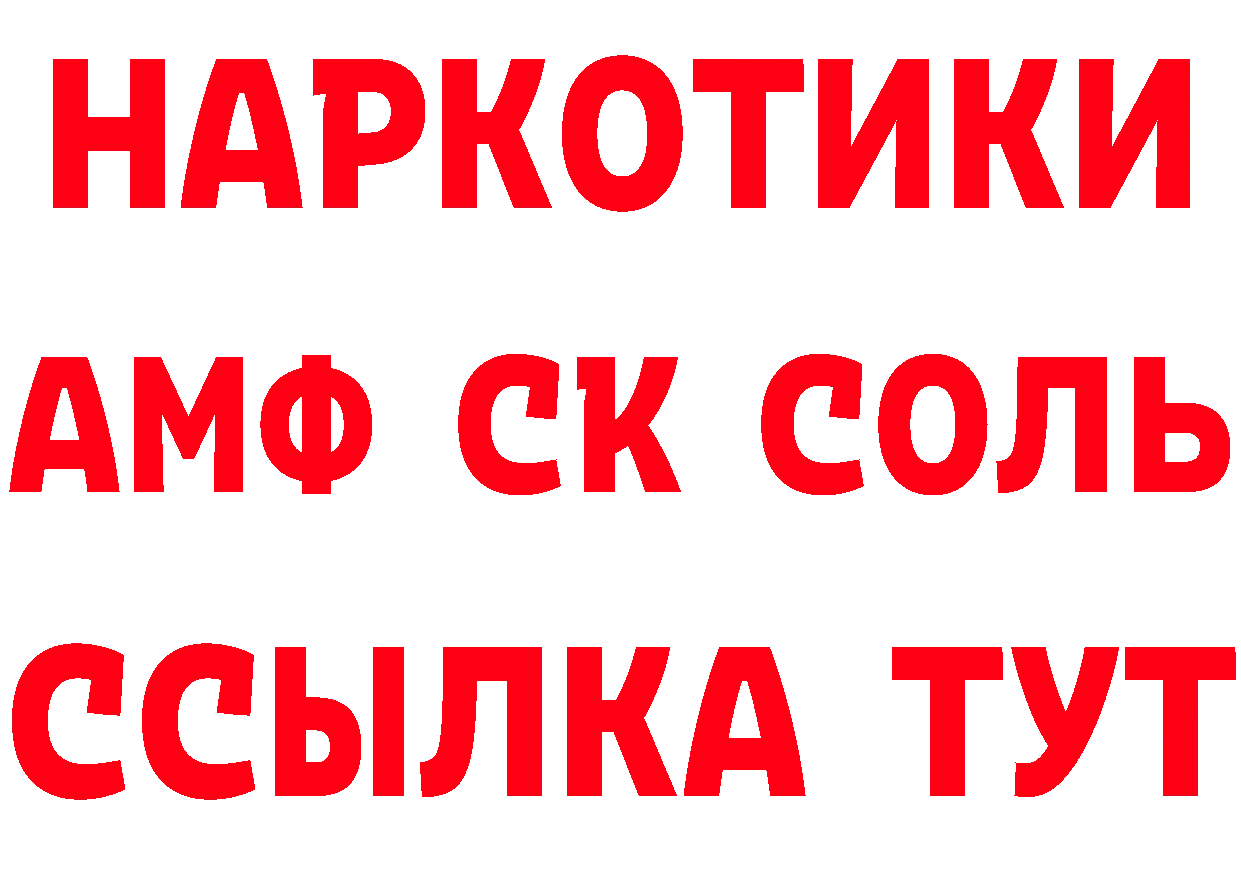 НАРКОТИКИ

АМФ СК СОЛЬ

ССЫЛКА ТУТ